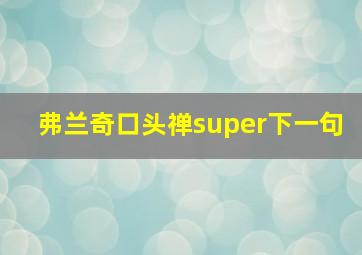 弗兰奇口头禅super下一句